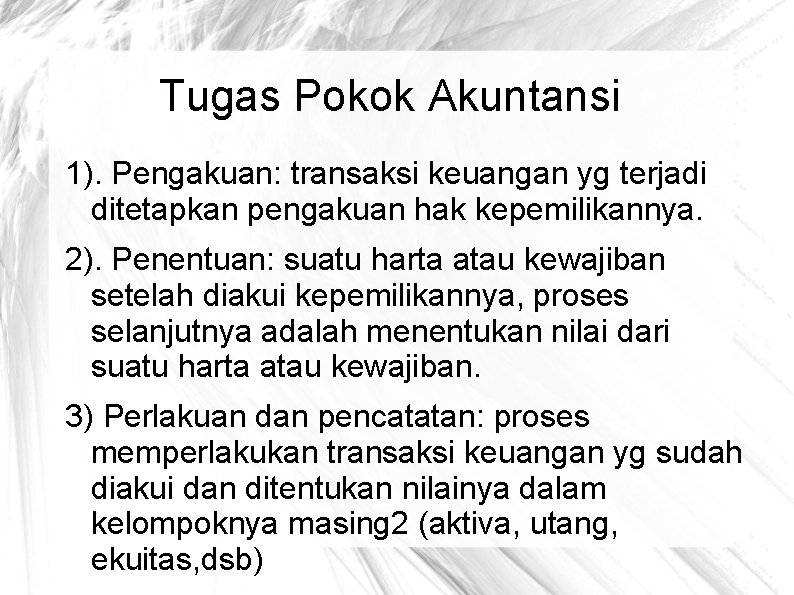 Tugas Pokok Akuntansi

1). Pengakuan: transaksi keuangan yg terjadi ditetapkan pengakuan hak kepemilikannya.

2). Penentuan: suatu harta atau kewajiban setelah diakui kepemilikannya, proses selanjutnya adalah menentukan nilai dari suatu harta atau kewajiban.

3) Perlakuan dan pencatatan: proses memperlakukan transaksi keuangan yg sudah diakui dan ditentukan nilainya dalam kelompoknya masing2 (aktiva, utang, ekuitas,dsb)